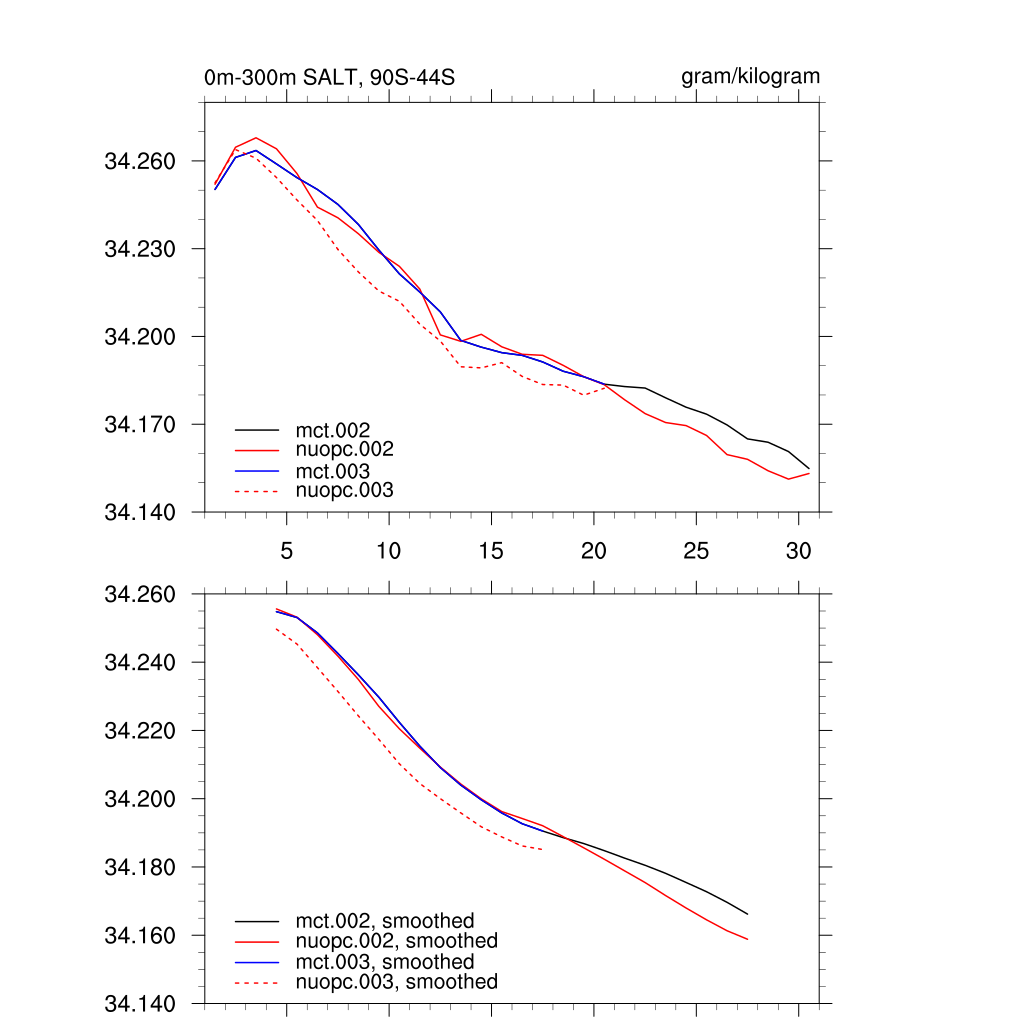 0m-300m SALT, 90S-44S

gram/kilogram

34.260
34.230
34.200
34.170
34.140

mct.002
nuopc.002
mct.003
nuopc.003

5 10 15 20 25 30

34.260
34.240
34.220
34.200
34.180
34.160
34.140

mct.002, smoothed
nuopc.002, smoothed
mct.003, smoothed
nuopc.003, smoothed